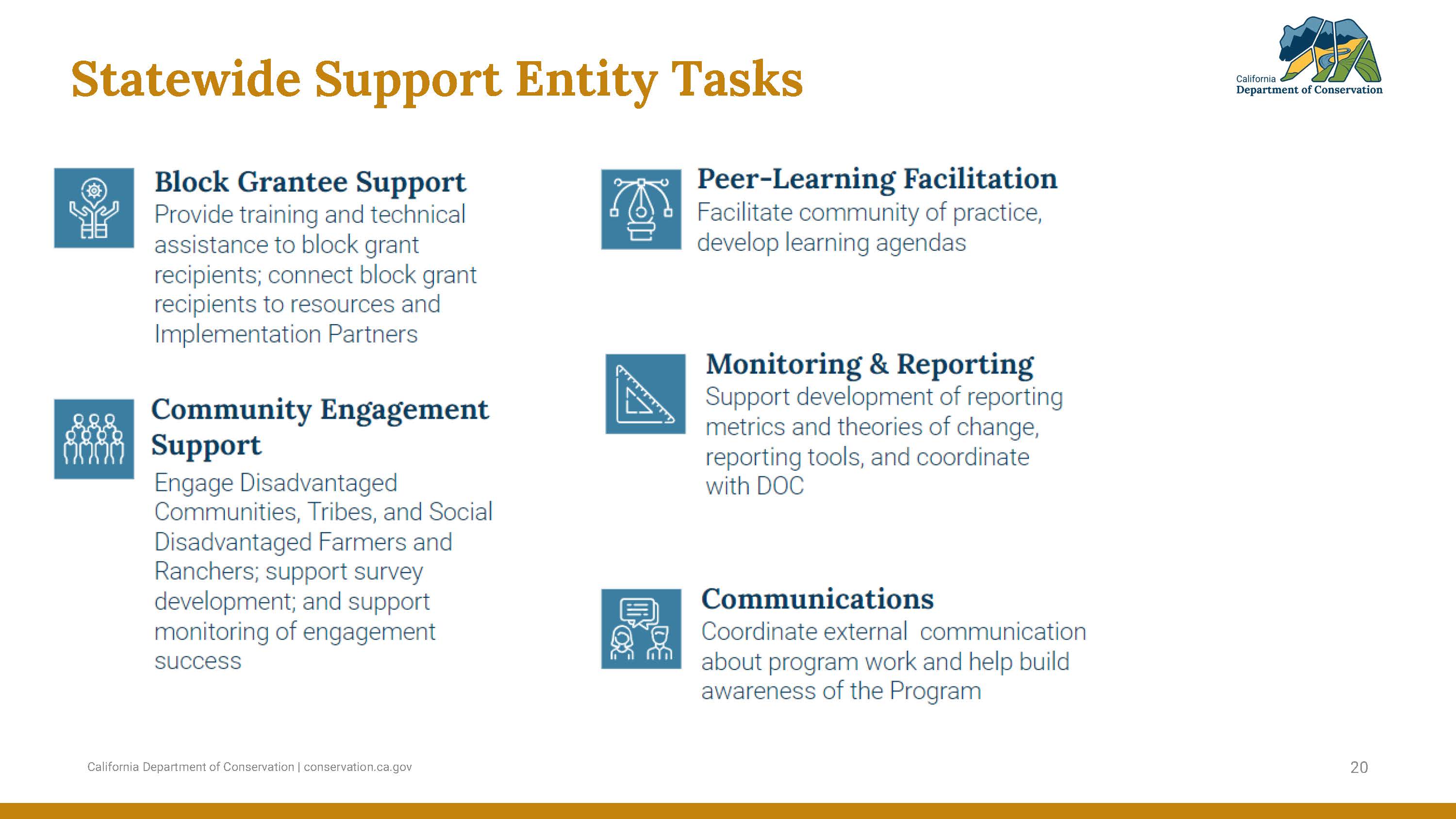 Statewide Support Entity Tasks

California Department of Conservation

Block Grantee Support
Provide training and technical assistance to block grant recipients; connect block grant recipients to resources and Implementation Partners

Community Engagement Support
Engage Disadvantaged Communities, Tribes, and Social Disadvantaged Farmers and Ranchers; support survey development; and support monitoring of engagement success

Peer-Learning Facilitation
Facilitate community of practice, develop learning agendas

Monitoring & Reporting
Support development of reporting metrics and theories of change, reporting tools, and coordinate with DOC

Communications
Coordinate external communication about program work and help build awareness of the Program

California Department of Conservation | conservation.ca.gov

20